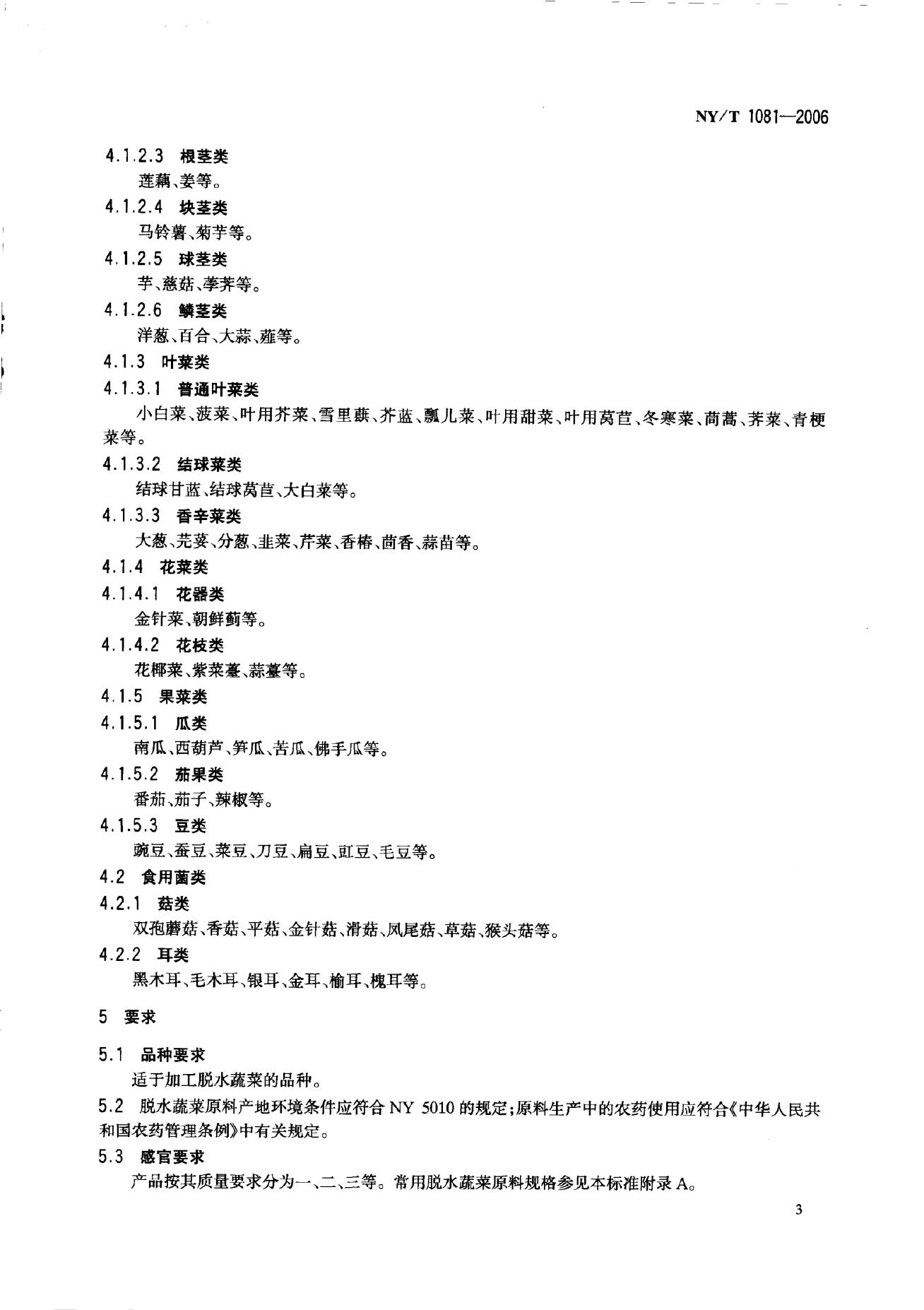 NY/T 1081—2006

4.1.2.3 根茎类

莲藕、姜等。

4.1.2.4 块茎类

马铃薯、菊芋等。

4.1.2.5 球茎类

芋、慈菇、荸荠等。

4.1.2.6 鳞茎类

洋葱、百合、大蒜、薤等。

4.1.3 叶菜类

4.1.3.1 普通叶菜类

小白菜、菠菜、叶用芥菜、雪里蕻、芥蓝、瓢儿菜、叶用甜菜、叶用莴苣、冬寒菜、茼蒿、荠菜、青梗菜等。

4.1.3.2 结球菜类

结球甘蓝、结球莴苣、大白菜等。

4.1.3.3 香辛菜类

大葱、芫荽、分葱、韭菜、芹菜、香椿、茴香、蒜苗等。

4.1.4 花菜类

4.1.4.1 花器类

金针菜、朝鲜蓟等。

4.1.4.2 花枝类

花椰菜、紫菜薹、蒜薹等。

4.1.5 果菜类

4.1.5.1 瓜类

南瓜、西葫芦、笋瓜、苦瓜、佛手瓜等。

4.1.5.2 茄果类

番茄、茄子、辣椒等。

4.1.5.3 豆类

豌豆、蚕豆、菜豆、刀豆、扁豆、豇豆、毛豆等。

4.2 食用菌类

4.2.1 菇类

双孢蘑菇、香菇、平菇、金针菇、滑菇、凤尾菇、草菇、猴头菇等。

4.2.2 耳类

黑木耳、毛木耳、银耳、金耳、榆耳、槐耳等。

5 要求

5.1 品种要求

适于加工脱水蔬菜的品种。

5.2 脱水蔬菜原料产地环境条件应符合 NY 5010 的规定;原料生产中的农药使用应符合《中华人民共和国农药管理条例》中有关规定。

5.3 感官要求

产品按其质量要求分为一、二、三等。常用脱水蔬菜原料规格参见本标准附录 A。

3